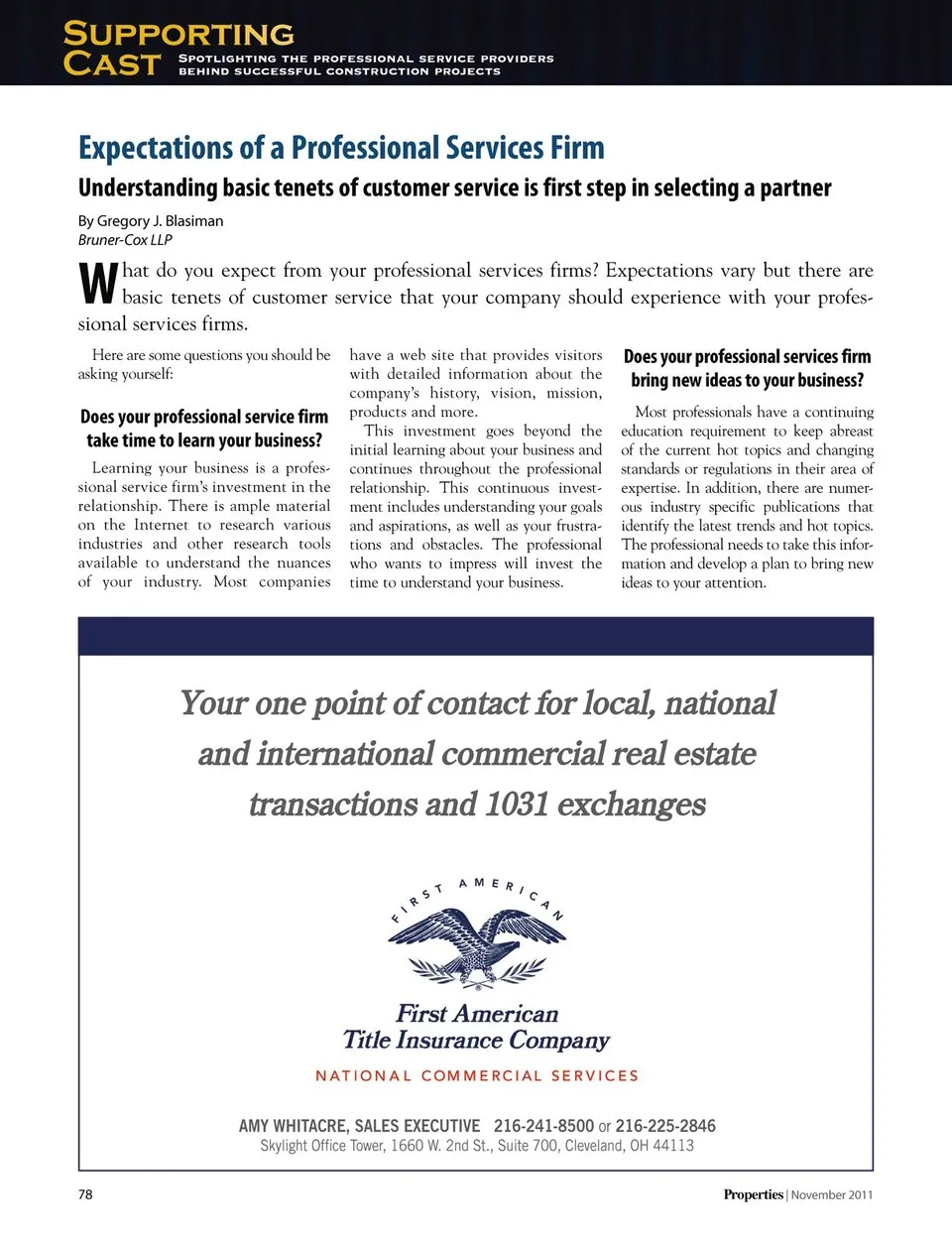 SUPPORTING CAST
SPOTLIGHTING THE PROFESSIONAL SERVICE PROVIDERS BEHIND SUCCESSFUL CONSTRUCTION PROJECTS

Expectations of a Professional Services Firm

Understanding basic tenets of customer service is first step in selecting a partner

By Gregory J. Blasiman
Bruner-Cox LLP

What do you expect from your professional services firms? Expectations vary but there are basic tenets of customer service that your company should experience with your professional services firms.

Here are some questions you should be asking yourself:

Does your professional service firm take time to learn your business?

Learning your business is a professional service firm's investment in the relationship. There is ample material on the Internet to research various industries and other research tools available to understand the nuances of your industry. Most companies have a web site that provides visitors with detailed information about the company's history, vision, mission, products and more.

This investment goes beyond the initial learning about your business and continues throughout the professional relationship. This continuous investment includes understanding your goals and aspirations, as well as your frustrations and obstacles. The professional who wants to impress will invest the time to understand your business.

Does your professional services firm bring new ideas to your business?

Most professionals have a continuing education requirement to keep abreast of the current hot topics and changing standards or regulations in their area of expertise. In addition, there are numerous industry specific publications that identify the latest trends and hot topics. The professional needs to take this information and develop a plan to bring new ideas to your attention.

Your one point of contact for local, national and international commercial real estate transactions and 1031 exchanges

FIRST AMERICAN

First American Title Insurance Company

NATIONAL COMMERCIAL SERVICES

AMY WHITACRE, SALES EXECUTIVE 216-241-8500 or 216-225-2846
Skylight Office Tower, 1660 W. 2nd St., Suite 700, Cleveland, OH 44113

78

Properties | November 2011